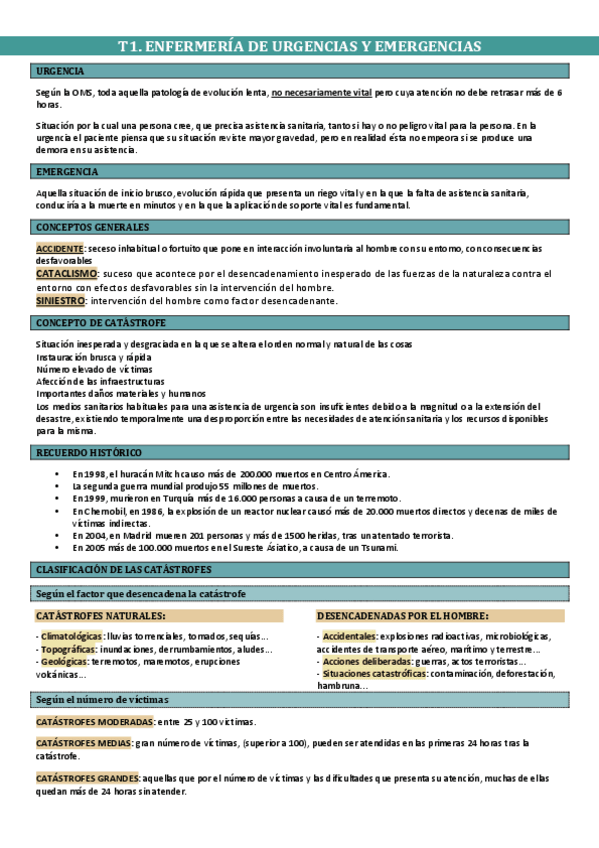 T1. ENFERMERÍA DE URGENCIAS Y EMERGENCIAS

URGENCIA

Según la OMS, toda aquella patología de evolución lenta, no necesariamente vital pero cuya atención no debe retrasar más de 6 horas.

Situación por la cual una persona cree, que precisa asistencia sanitaria, tanto si hay o no peligro vital para la persona. En la urgencia el paciente piensa que su situación reviste mayor gravedad, pero en realidad ésta no empeora si se produce una demora en su asistencia.

EMERGENCIA

Aquella situación de inicio brusco, evolución rápida que presenta un riego vital y en la que la falta de asistencia sanitaria, conduciría a la muerte en minutos y en la que la aplicación de soporte vital es fundamental.

CONCEPTOS GENERALES

ACCIDENTE: seceso inhabitual o fortuito que pone en interacción involuntaria al hombre con su entorno, con consecuencias desfavorables
CATACLISMO: suceso que acontece por el desencadenamiento inesperado de las fuerzas de la naturaleza contra el entorno con efectos desfavorables sin la intervención del hombre.
SINIESTRO: intervención del hombre como factor desencadenante.

CONCEPTO DE CATÁSTROFE

Situación inesperada y desgraciada en la que se altera el orden normal y natural de las cosas
Instauración brusca y rápida
Número elevado de víctimas
Afección de las infraestructuras
Importantes daños materiales y humanos
Los medios sanitarios habituales para una asistencia de urgencia son insuficientes debido a la magnitud o a la extensión del desastre, existiendo temporalmente una desproporción entre las necesidades de atención sanitaria y los recursos disponibles para la misma.

RECUERDO HISTÓRICO

• En 1998, el huracán Mitch causo más de 200.000 muertos en Centro América.
• La segunda guerra mundial produjo 55 millones de muertos.
• En 1999, murieron en Turquía más de 16.000 personas a causa de un terremoto.
• En Chernobil, en 1986, la explosión de un reactor nuclear causó más de 20.000 muertos directos y decenas de miles de víctimas indirectas.
• En 2004, en Madrid mueren 201 personas y más de 1500 heridas, tras un atentado terrorista.
• En 2005 más de 100.000 muertos en el Sureste Ásiatico, a causa de un Tsunami.

CLASIFICACIÓN DE LAS CATÁSTROFES

Según el factor que desencadena la catástrofe

CATÁSTROFES NATURALES:

- Climatológicas: lluvias torrenciales, tornados, sequías…
- Topográficas: inundaciones, derrumbamientos, aludes…
- Geológicas: terremotos, maremotos, erupciones volcánicas…

DESENCADENADAS POR EL HOMBRE:

- Accidentales: explosiones radioactivas, microbiológicas, accidentes de transporte aéreo, marítimo y terrestre…
- Acciones deliberadas: guerras, actos terroristas…
- Situaciones catastróficas: contaminación, deforestación, hambruna…

Según el número de víctimas

CATÁSTROFES MODERADAS: entre 25 y 100 víctimas.

CATÁSTROFES MEDIAS: gran número de víctimas, (superior a 100), pueden ser atendidas en las primeras 24 horas tras la catástrofe.

CATÁSTROFES GRANDES: aquellas que por el número de víctimas y las dificultades que presenta su atención, muchas de ellas quedan más de 24 horas sin atender.